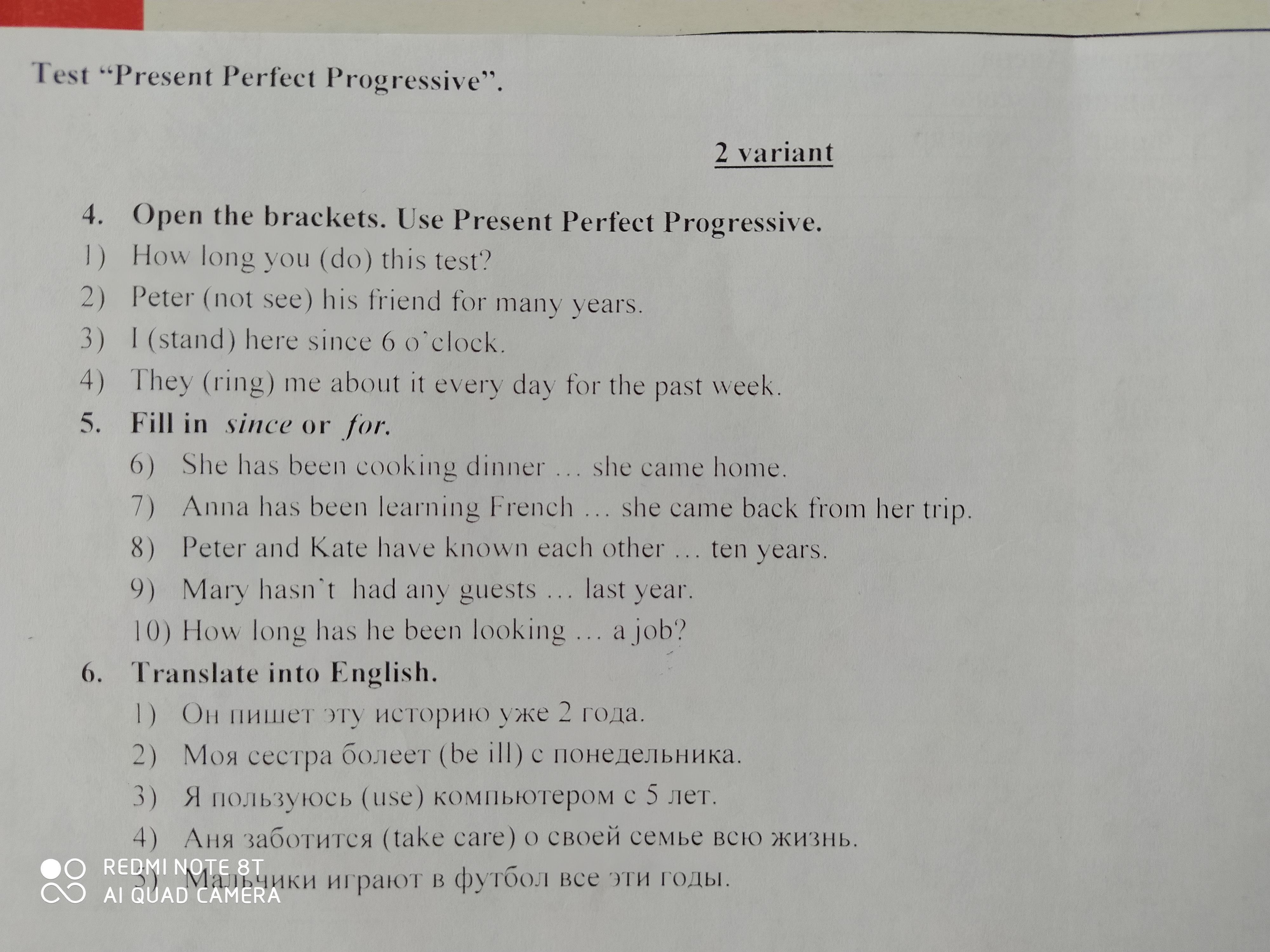 Test "Present Perfect Progressive".

2 variant

4. Open the brackets. Use Present Perfect Progressive.
1) How long you (do) this test?
2) Peter (not see) his friend for many years.
3) I (stand) here since 6 o'clock.
4) They (ring) me about it every day for the past week.

5. Fill in since or for.
6) She has been cooking dinner … she came home.
7) Anna has been learning French … she came back from her trip.
8) Peter and Kate have known each other … ten years.
9) Mary hasn't had any guests … last year.
10) How long has he been looking … a job?

6. Translate into English.
1) Он пишет эту историю уже 2 года.
2) Моя сестра болеет (be ill) с понедельника.
3) Я пользуюсь (use) компьютером с 5 лет.
4) Аня заботится (take care) о своей семье всю жизнь.
5) Мальчики играют в футбол все эти годы.

REDMI NOTE 8T
AI QUAD CAMERA